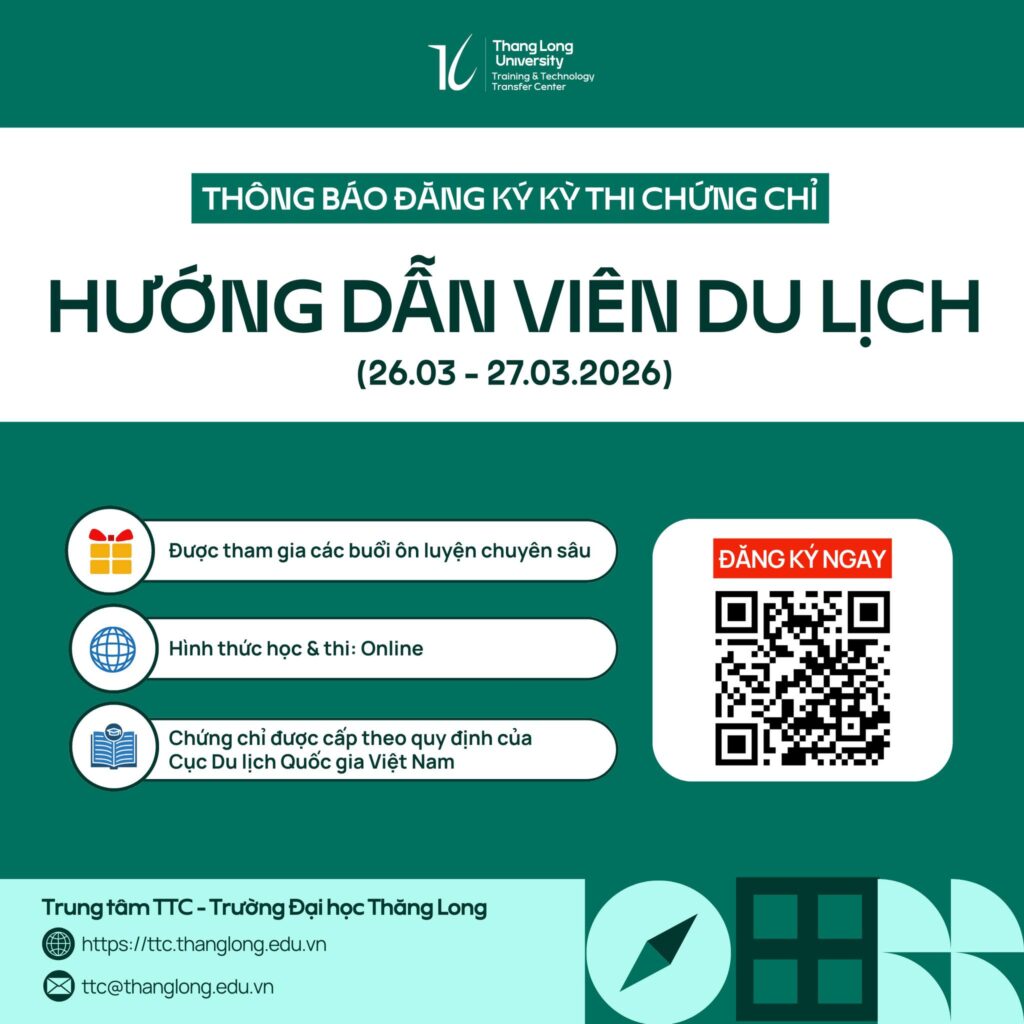 Thang Long University
Training & Technology Transfer Center

THÔNG BÁO ĐĂNG KÝ KỲ THI CHỨNG CHỈ

HƯỚNG DẪN VIÊN DU LỊCH

(26.03 - 27.03.2026)

Được tham gia các buổi ôn luyện chuyên sâu

Hình thức học & thi: Online

Chứng chỉ được cấp theo quy định của Cục Du lịch Quốc gia Việt Nam

ĐĂNG KÝ NGAY

Trung tâm TTC - Trường Đại học Thăng Long

https://ttc.thanglong.edu.vn

ttc@thanglong.edu.vn